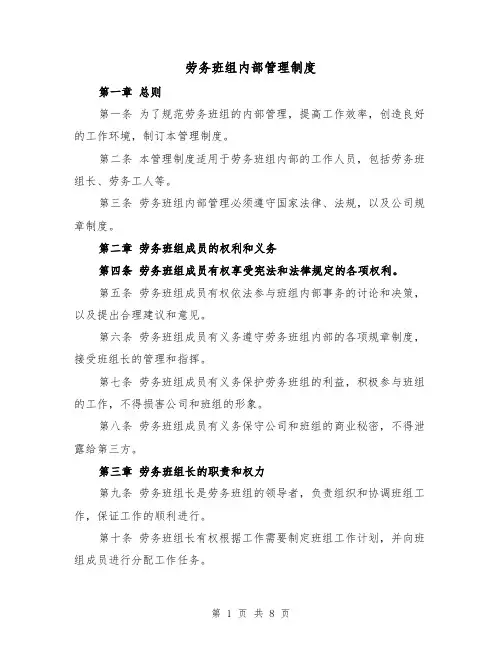 劳务班组内部管理制度

第一章 总则

第一条 为了规范劳务班组的内部管理，提高工作效率，创造良好的工作环境，制订本管理制度。

第二条 本管理制度适用于劳务班组内部的工作人员，包括劳务班组长、劳务工人等。

第三条 劳务班组内部管理必须遵守国家法律、法规，以及公司规章制度。

第二章 劳务班组成员的权利和义务

第四条 劳务班组成员有权享受宪法和法律规定的各项权利。

第五条 劳务班组成员有权依法参与班组内部事务的讨论和决策，以及提出合理建议和意见。

第六条 劳务班组成员有义务遵守劳务班组内部的各项规章制度，接受班组长的管理和指挥。

第七条 劳务班组成员有义务保护劳务班组的利益，积极参与班组的工作，不得损害公司和班组的形象。

第八条 劳务班组成员有义务保守公司和班组的商业秘密，不得泄露给第三方。

第三章 劳务班组长的职责和权力

第九条 劳务班组长是劳务班组的领导者，负责组织和协调班组工作，保证工作的顺利进行。

第十条 劳务班组长有权根据工作需要制定班组工作计划，并向班组成员进行分配工作任务。

第 1 页 共 8 页